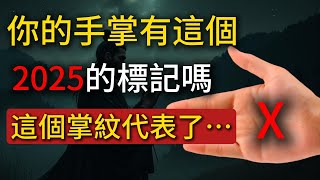 你的手掌有這個

2025的標記嗎

這個掌紋代表了…

X